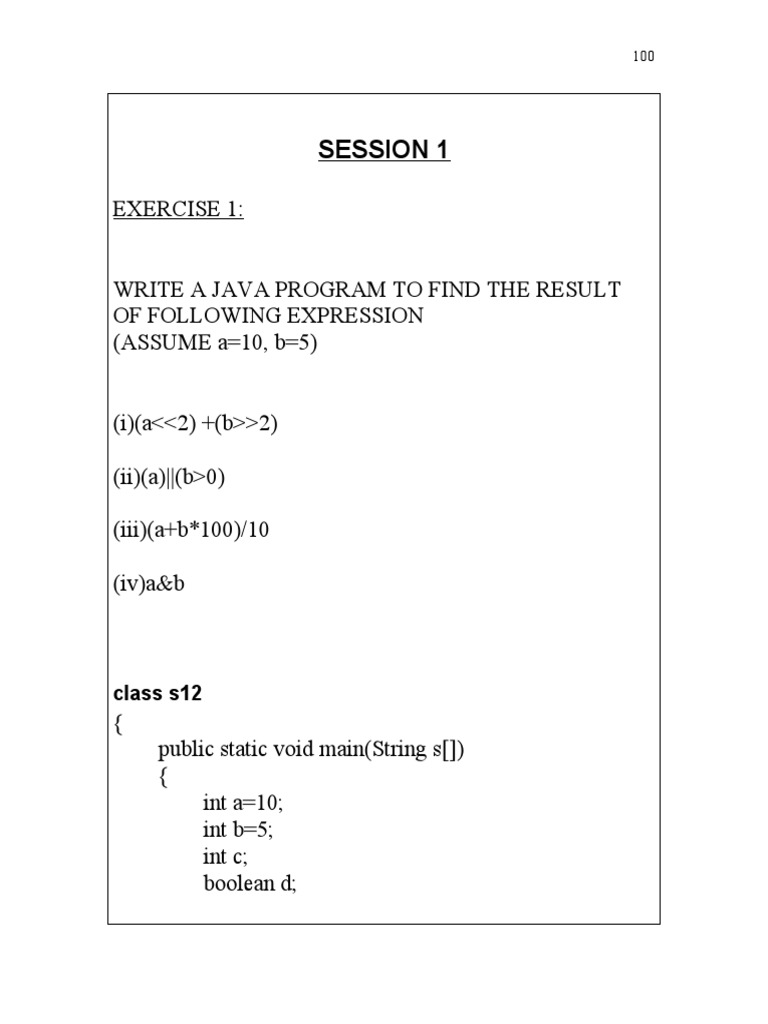 100

SESSION 1

EXERCISE 1:

WRITE A JAVA PROGRAM TO FIND THE RESULT OF FOLLOWING EXPRESSION
(ASSUME a=10, b=5)

(i)(a<<2) +(b>>2)

(ii)(a)||(b>0)

(iii)(a+b*100)/10

(iv)a&b

class s12
{
public static void main(String s[])
{
int a=10;
int b=5;
int c;
boolean d;